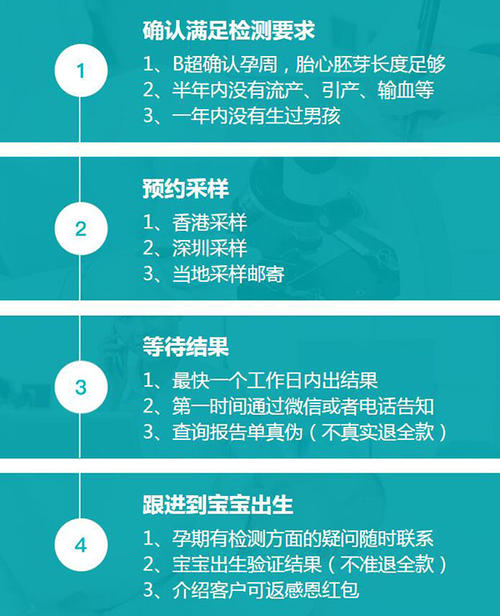 1

确认满足检测要求

1、B超确认孕周，胎心胚芽长度足够
2、半年内没有流产、引产、输血等
3、一年内没有生过男孩

2

预约采样

1、香港采样
2、深圳采样
3、当地采样邮寄

3

等待结果

1、最快一个工作日内出结果
2、第一时间通过微信或者电话告知
3、查询报告单真伪（不真实退全款）

4

跟进到宝宝出生

1、孕期有检测方面的疑问随时联系
2、宝宝出生验证结果（不准退全款）
3、介绍客户可返感恩红包